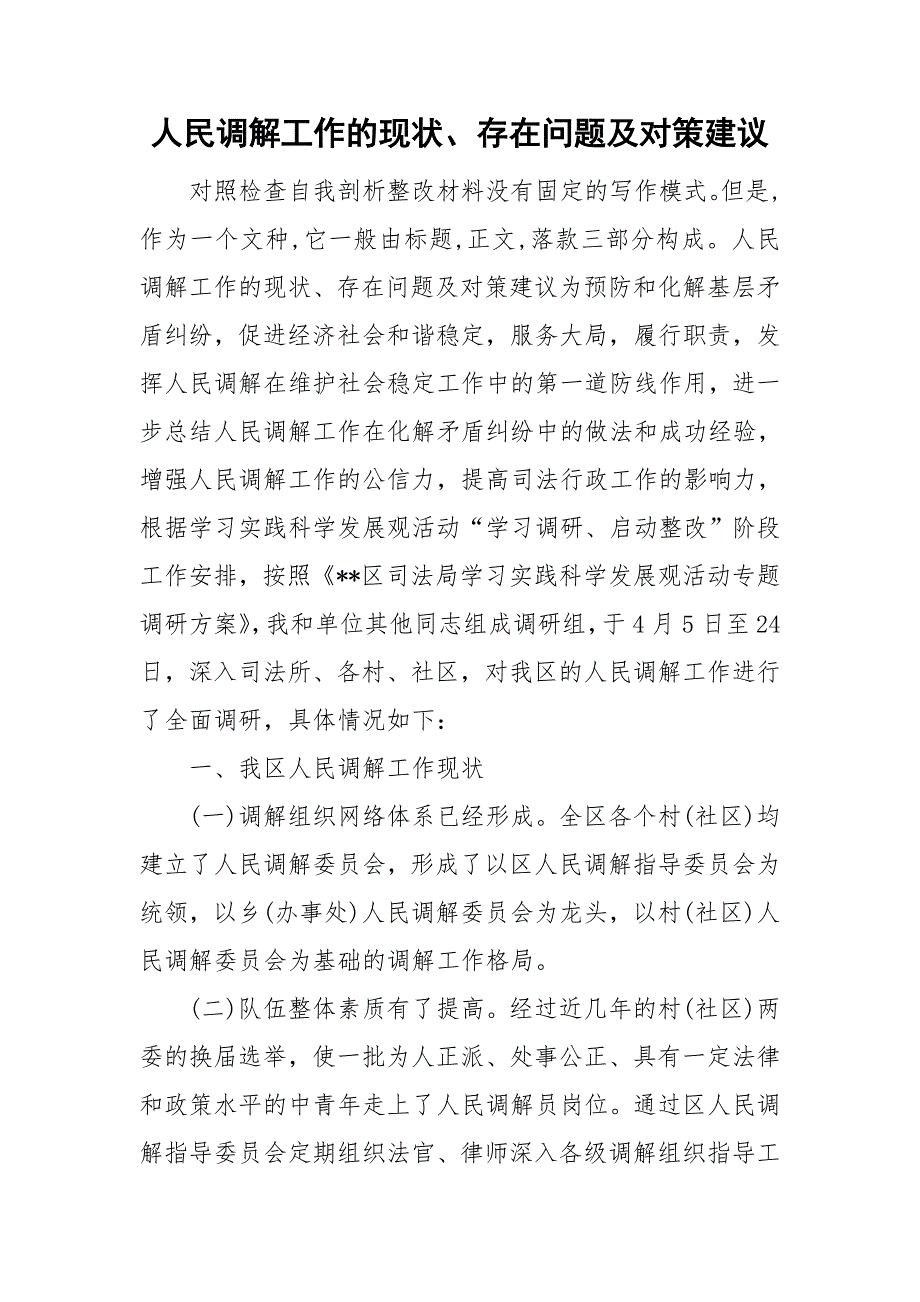 人民调解工作的现状、存在问题及对策建议

对照检查自我剖析整改材料没有固定的写作模式。但是，作为一个文种，它一般由标题，正文，落款三部分构成。人民调解工作的现状、存在问题及对策建议为预防和化解基层矛盾纠纷，促进经济社会和谐稳定，服务大局，履行职责，发挥人民调解在维护社会稳定工作中的第一道防线作用，进一步总结人民调解工作在化解矛盾纠纷中的做法和成功经验，增强人民调解工作的公信力，提高司法行政工作的影响力，根据学习实践科学发展观活动“学习调研、启动整改”阶段工作安排，按照《**区司法局学习实践科学发展观活动专题调研方案》，我和单位其他同志组成调研组，于4月5日至24日，深入司法所、各村、社区，对我区的人民调解工作进行了全面调研，具体情况如下：

一、我区人民调解工作现状

(一)调解组织网络体系已经形成。全区各个村(社区)均建立了人民调解委员会，形成了以区人民调解指导委员会为统领，以乡(办事处)人民调解委员会为龙头，以村(社区)人民调解委员会为基础的调解工作格局。

(二)队伍整体素质有了提高。经过近几年的村(社区)两委的换届选举，使一批为人正派、处事公正、具有一定法律和政策水平的中青年走上了人民调解员岗位。通过区人民调解指导委员会定期组织法官、律师深入各级调解组织指导工